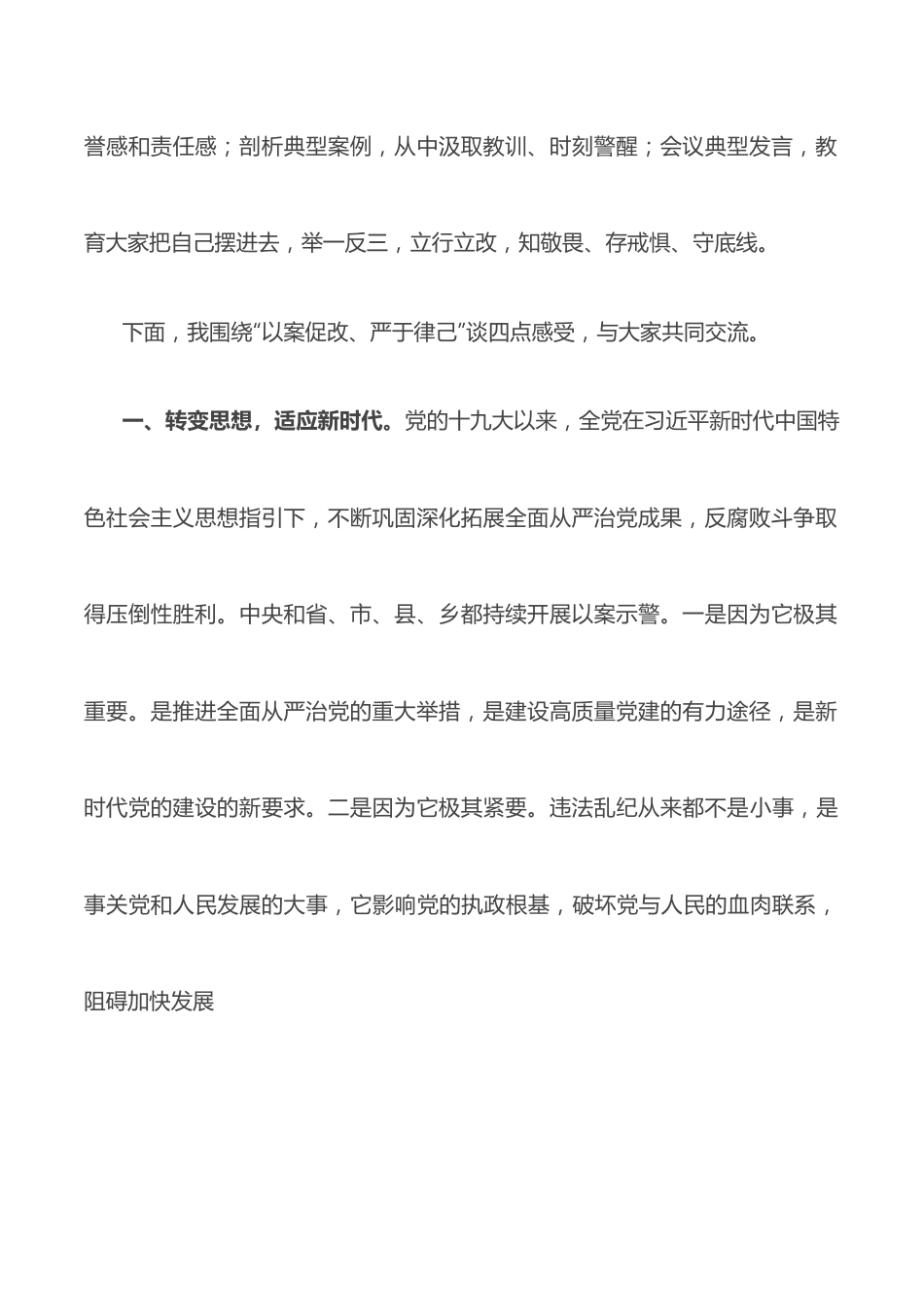 誉感和责任感；剖析典型案例，从中汲取教训、时刻警醒；会议典型发言，教育大家把自己摆进去，举一反三，立行立改，知敬畏、存戒惧、守底线。

下面，我围绕“以案促改、严于律己”谈四点感受，与大家共同交流。

一、转变思想，适应新时代。党的十九大以来，全党在习近平新时代中国特色社会主义思想指引下，不断巩固深化拓展全面从严治党成果，反腐败斗争取得压倒性胜利。中央和省、市、县、乡都持续开展以案示警。一是因为它极其重要。是推进全面从严治党的重大举措，是建设高质量党建的有力途径，是新时代党的建设的新要求。二是因为它极其紧要。违法乱纪从来都不是小事，是事关党和人民发展的大事，它影响党的执政根基，破坏党与人民的血肉联系，阻碍加快发展